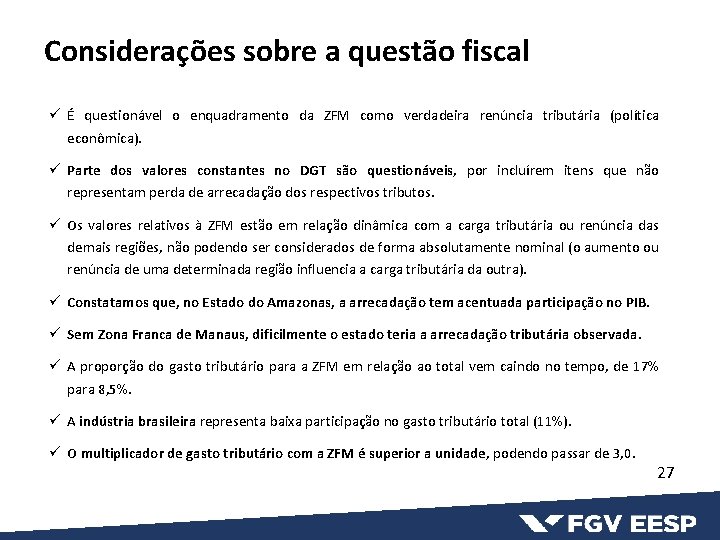 Considerações sobre a questão fiscal

✓ É questionável o enquadramento da ZFM como verdadeira renúncia tributária (política econômica).

✓ Parte dos valores constantes no DGT são questionáveis, por incluírem itens que não representam perda de arrecadação dos respectivos tributos.

✓ Os valores relativos à ZFM estão em relação dinâmica com a carga tributária ou renúncia das demais regiões, não podendo ser considerados de forma absolutamente nominal (o aumento ou renúncia de uma determinada região influencia a carga tributária da outra).

✓ Constatamos que, no Estado do Amazonas, a arrecadação tem acentuada participação no PIB.

✓ Sem Zona Franca de Manaus, dificilmente o estado teria a arrecadação tributária observada.

✓ A proporção do gasto tributário para a ZFM em relação ao total vem caindo no tempo, de 17% para 8,5%.

✓ A indústria brasileira representa baixa participação no gasto tributário total (11%).

✓ O multiplicador de gasto tributário com a ZFM é superior a unidade, podendo passar de 3,0.

27

FGV EESP